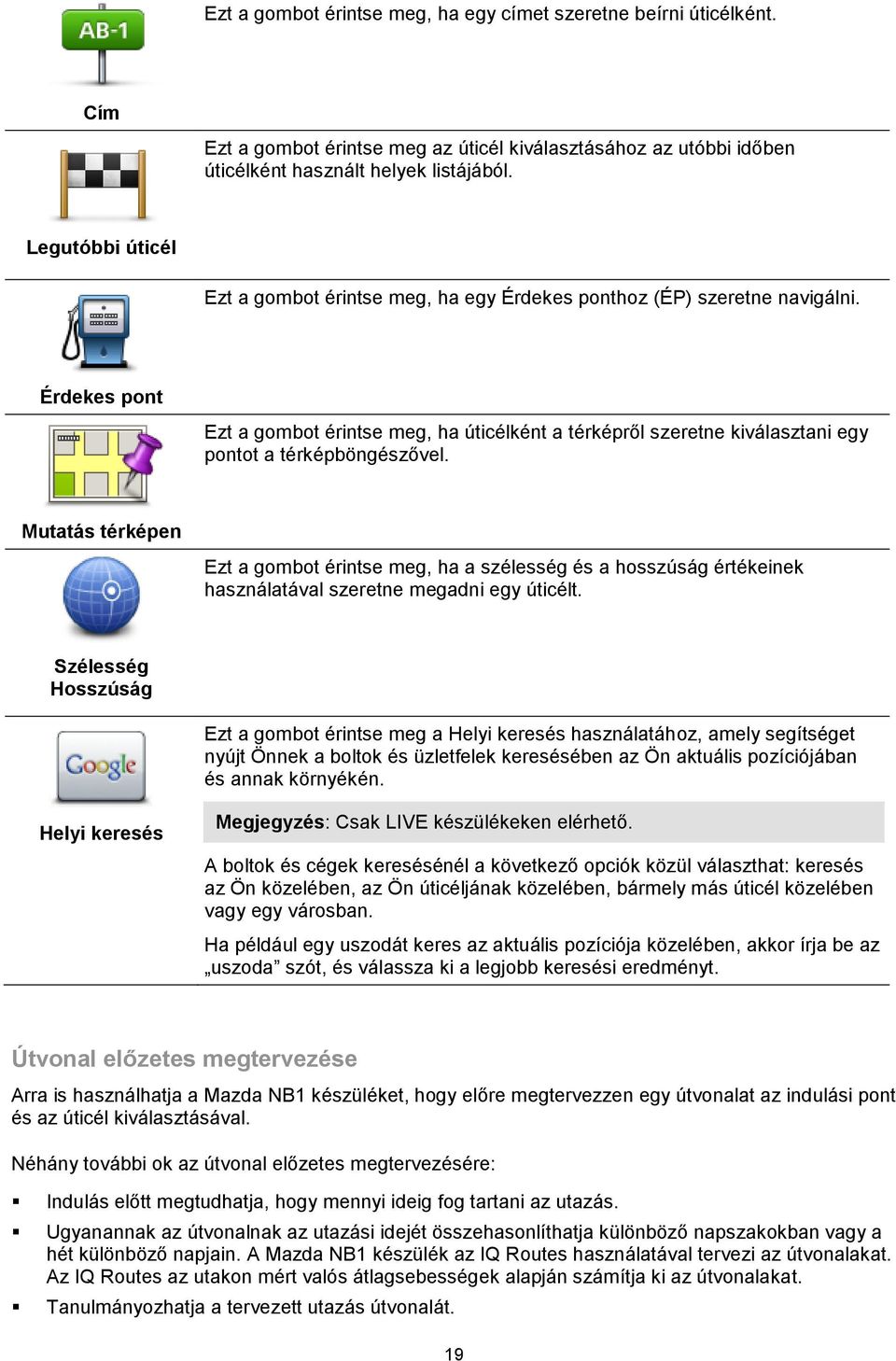 AB-1

Cím

Ezt a gombot érintse meg, ha egy címet szeretne beírni úticélként.

Legutóbbi úticél

Ezt a gombot érintse meg az úticél kiválasztásához az utóbbi időben úticélként használt helyek listájából.

Érdekes pont

Ezt a gombot érintse meg, ha egy Érdekes ponthoz (ÉP) szeretne navigálni.

Mutatás térképen

Ezt a gombot érintse meg, ha úticélként a térképről szeretne kiválasztani egy pontot a térképböngészővel.

Szélesség Hosszúság

Ezt a gombot érintse meg, ha a szélesség és a hosszúság értékeinek használatával szeretne megadni egy úticélt.

Google

Helyi keresés

Ezt a gombot érintse meg a Helyi keresés használatához, amely segítséget nyújt Önnek a boltok és üzletfelek keresésében az Ön aktuális pozíciójában és annak környékén.

Megjegyzés: Csak LIVE készülékeken elérhető.

A boltok és cégek keresésénél a következő opciók közül választhat: keresés az Ön közelében, az Ön úticéljának közelében, bármely más úticél közelében vagy egy városban.

Ha például egy uszodát keres az aktuális pozíciója közelében, akkor írja be az „uszoda” szót, és válassza ki a legjobb keresési eredményt.

Útvonal előzetes megtervezése

Arra is használhatja a Mazda NB1 készüléket, hogy előre megtervezzen egy útvonalat az indulási pont és az úticél kiválasztásával.

Néhány további ok az útvonal előzetes megtervezésére:

▪ Indulás előtt megtudhatja, hogy mennyi ideig fog tartani az utazás.

▪ Ugyanannak az útvonalnak az utazási idejét összehasonlíthatja különböző napszakokban vagy a hét különböző napjain. A Mazda NB1 készülék az IQ Routes használatával tervezi az útvonalakat. Az IQ Routes az utakon mért valós átlagsebességek alapján számítja ki az útvonalakat.

▪ Tanulmányozhatja a tervezett utazás útvonalát.

19